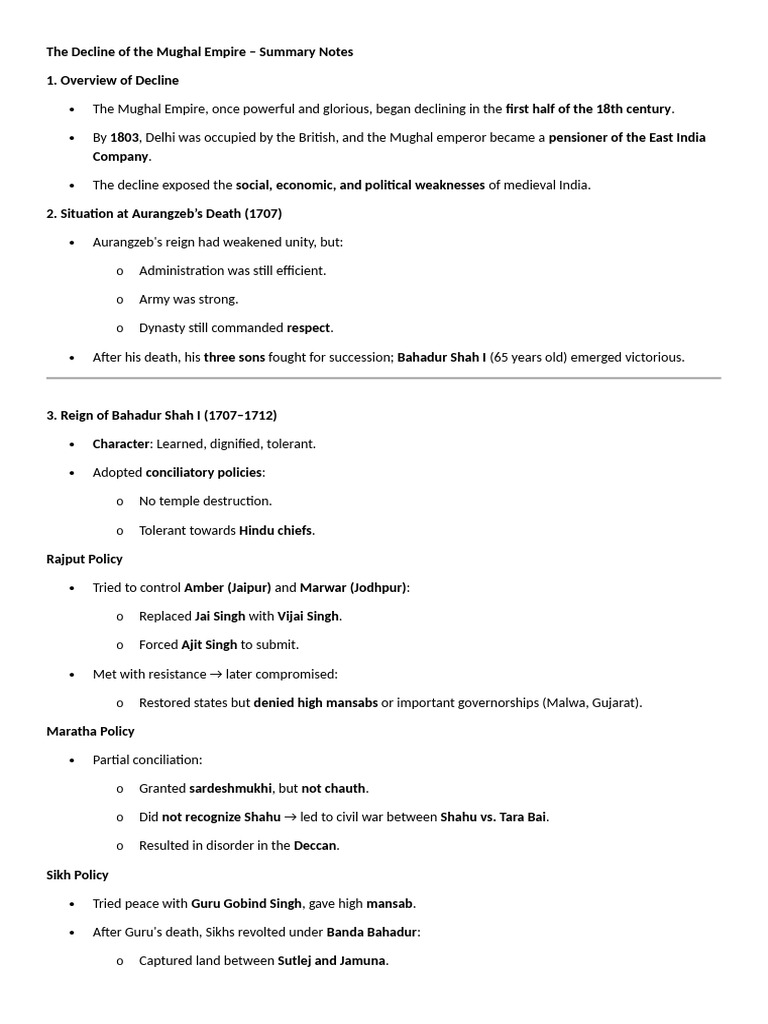 The Decline of the Mughal Empire – Summary Notes

1. Overview of Decline

• The Mughal Empire, once powerful and glorious, began declining in the first half of the 18th century.

• By 1803, Delhi was occupied by the British, and the Mughal emperor became a pensioner of the East India Company.

• The decline exposed the social, economic, and political weaknesses of medieval India.

2. Situation at Aurangzeb's Death (1707)

• Aurangzeb's reign had weakened unity, but:

o Administration was still efficient.

o Army was strong.

o Dynasty still commanded respect.

• After his death, his three sons fought for succession; Bahadur Shah I (65 years old) emerged victorious.

3. Reign of Bahadur Shah I (1707–1712)

• Character: Learned, dignified, tolerant.

• Adopted conciliatory policies:

o No temple destruction.

o Tolerant towards Hindu chiefs.

Rajput Policy

• Tried to control Amber (Jaipur) and Marwar (Jodhpur):

o Replaced Jai Singh with Vijai Singh.

o Forced Ajit Singh to submit.

• Met with resistance → later compromised:

o Restored states but denied high mansabs or important governorships (Malwa, Gujarat).

Maratha Policy

• Partial conciliation:

o Granted sardeshmukhi, but not chauth.

o Did not recognize Shahu → led to civil war between Shahu vs. Tara Bai.

o Resulted in disorder in the Deccan.

Sikh Policy

• Tried peace with Guru Gobind Singh, gave high mansab.

• After Guru's death, Sikhs revolted under Banda Bahadur:

o Captured land between Sutlej and Jamuna.